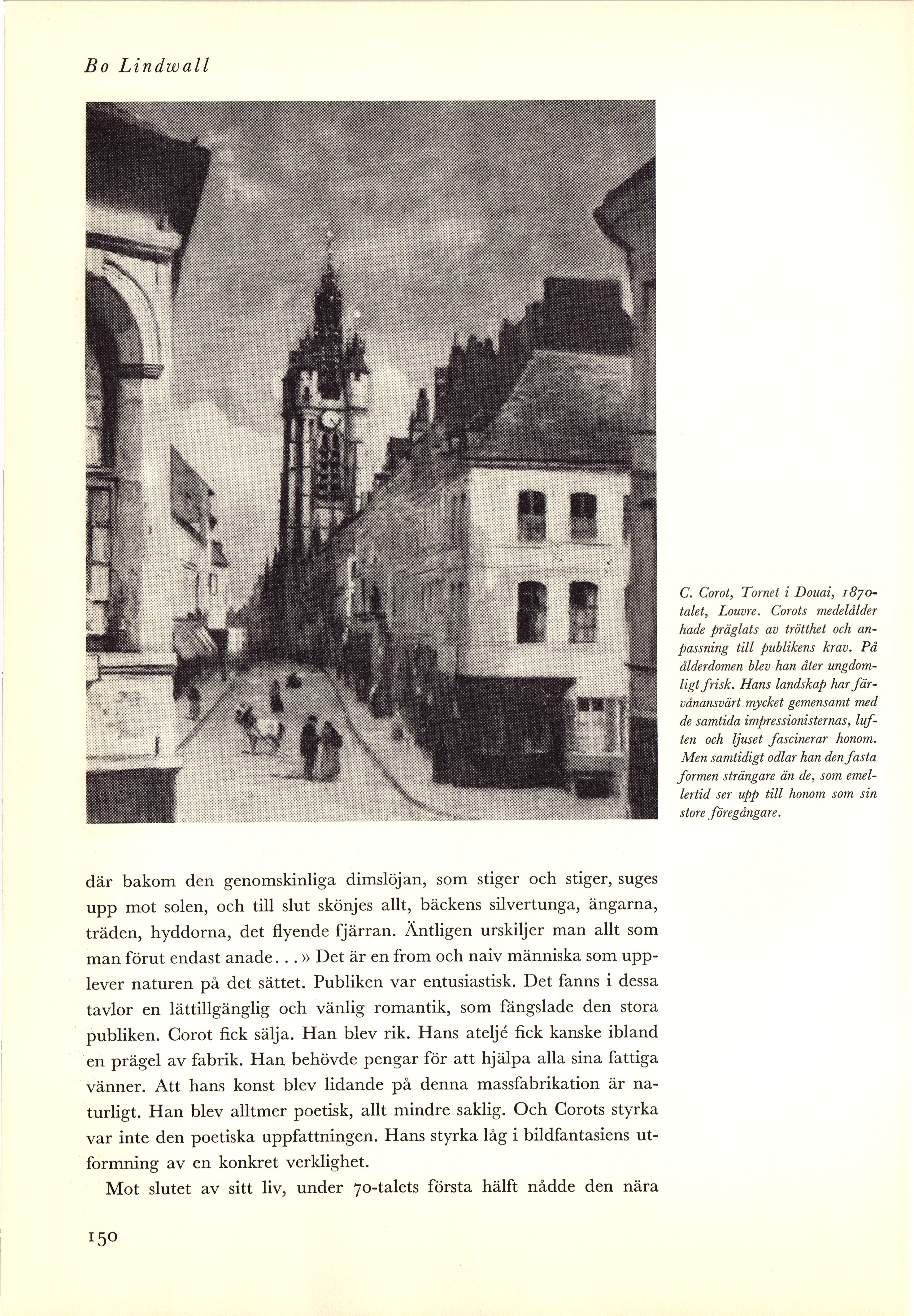 Bo Lindwall

C. Corot, Tornet i Douai, 1870-talet, Louvre. Corots medelålder hade präglats av trötthet och anpassning till publikens krav. På ålderdomen blev han åter ungdomligt frisk. Hans landskap har förvånansvärt mycket gemensamt med de samtida impressionisternas, luften och ljuset fascinerar honom. Men samtidigt odlar han den fasta formen strängare än de, som emellertid ser upp till honom som sin store föregångare.

där bakom den genomskinliga dimslöjan, som stiger och stiger, suges upp mot solen, och till slut skönjes allt, bäckens silvertunga, ängarna, träden, hyddorna, det flyende fjärran. Äntligen urskiljer man allt som man förut endast anade...» Det är en from och naiv människa som upplever naturen på det sättet. Publiken var entusiastisk. Det fanns i dessa tavlor en lättillgänglig och vänlig romantik, som fängslade den stora publiken. Corot fick sälja. Han blev rik. Hans ateljé fick kanske ibland en prägel av fabrik. Han behövde pengar för att hjälpa alla sina fattiga vänner. Att hans konst blev lidande på denna massfabrikation är naturligt. Han blev alltmer poetisk, allt mindre saklig. Och Corots styrka var inte den poetiska uppfattningen. Hans styrka låg i bildfantasiens utformning av en konkret verklighet.

Mot slutet av sitt liv, under 70-talets första hälft nådde den nära

150